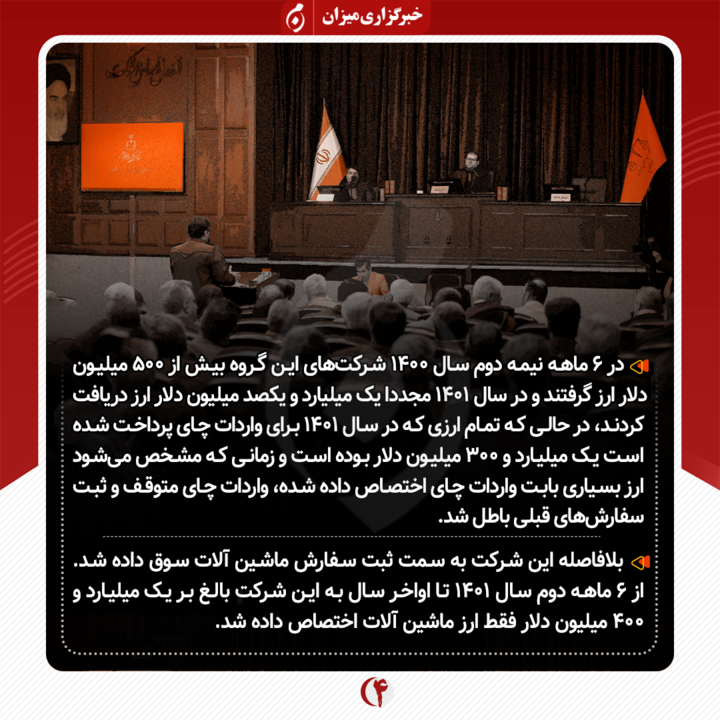 خبرگزاری میزان

در ۶ ماهه نیمه دوم سال ۱۴۰۰ شرکت‌های این گروه بیش از ۵۰۰ میلیون دلار ارز گرفتند و در سال ۱۴۰۱ مجددا یک میلیارد و یکصد میلیون دلار ارز دریافت کردند، در حالی که تمام ارزی که در سال ۱۴۰۱ برای واردات چای پرداخت شده است یک میلیارد و ۳۰۰ میلیون دلار بوده است و زمانی که مشخص می‌شود ارز بسیاری بابت واردات چای اختصاص داده شده، واردات چای متوقف و ثبت سفارش‌های قبلی باطل شد.

بلافاصله این شرکت به سمت ثبت سفارش ماشین آلات سوق داده شد. از ۶ ماهه دوم سال ۱۴۰۱ تا اواخر سال به این شرکت بالغ بر یک میلیارد و ۴۰۰ میلیون دلار فقط ارز ماشین آلات اختصاص داده شد.

۴